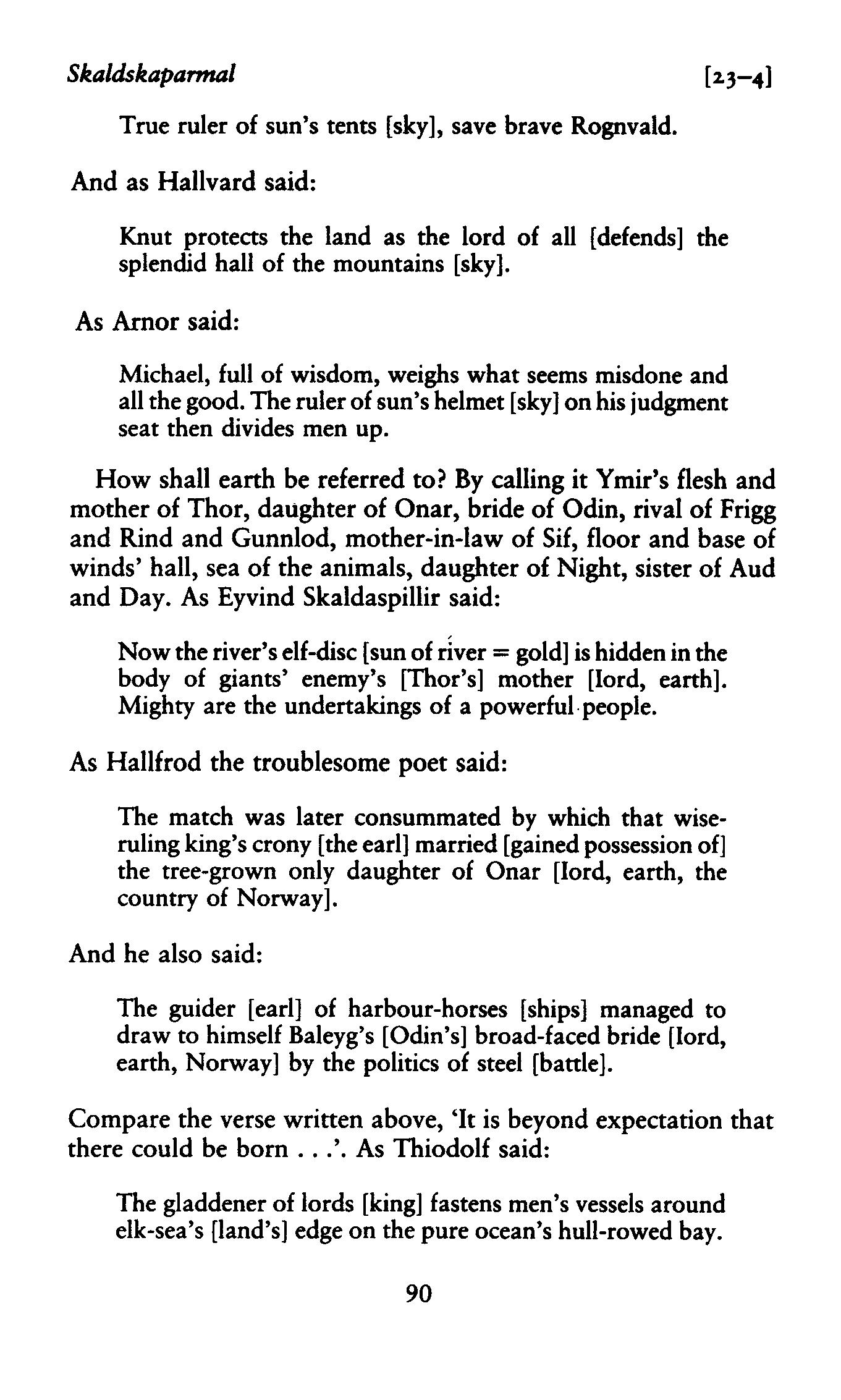 Skaldskaparmal [23–4]

True ruler of sun's tents [sky], save brave Rognvald.

And as Hallvard said:

Knut protects the land as the lord of all [defends] the splendid hall of the mountains [sky].

As Arnor said:

Michael, full of wisdom, weighs what seems misdone and all the good. The ruler of sun's helmet [sky] on his judgment seat then divides men up.

How shall earth be referred to? By calling it Ymir's flesh and mother of Thor, daughter of Onar, bride of Odin, rival of Frigg and Rind and Gunnlod, mother-in-law of Sif, floor and base of winds' hall, sea of the animals, daughter of Night, sister of Aud and Day. As Eyvind Skaldaspillir said:

Now the river's elf-disc [sun of river = gold] is hidden in the body of giants' enemy's [Thor's] mother [Iord, earth]. Mighty are the undertakings of a powerful people.

As Hallfrod the troublesome poet said:

The match was later consummated by which that wise-ruling king's crony [the earl] married [gained possession of] the tree-grown only daughter of Onar [Iord, earth, the country of Norway].

And he also said:

The guider [earl] of harbour-horses [ships] managed to draw to himself Baleyg's [Odin's] broad-faced bride [Iord, earth, Norway] by the politics of steel [battle].

Compare the verse written above, 'It is beyond expectation that there could be born . . .'. As Thiodolf said:

The gladdener of lords [king] fastens men's vessels around elk-sea's [land's] edge on the pure ocean's hull-rowed bay.

90